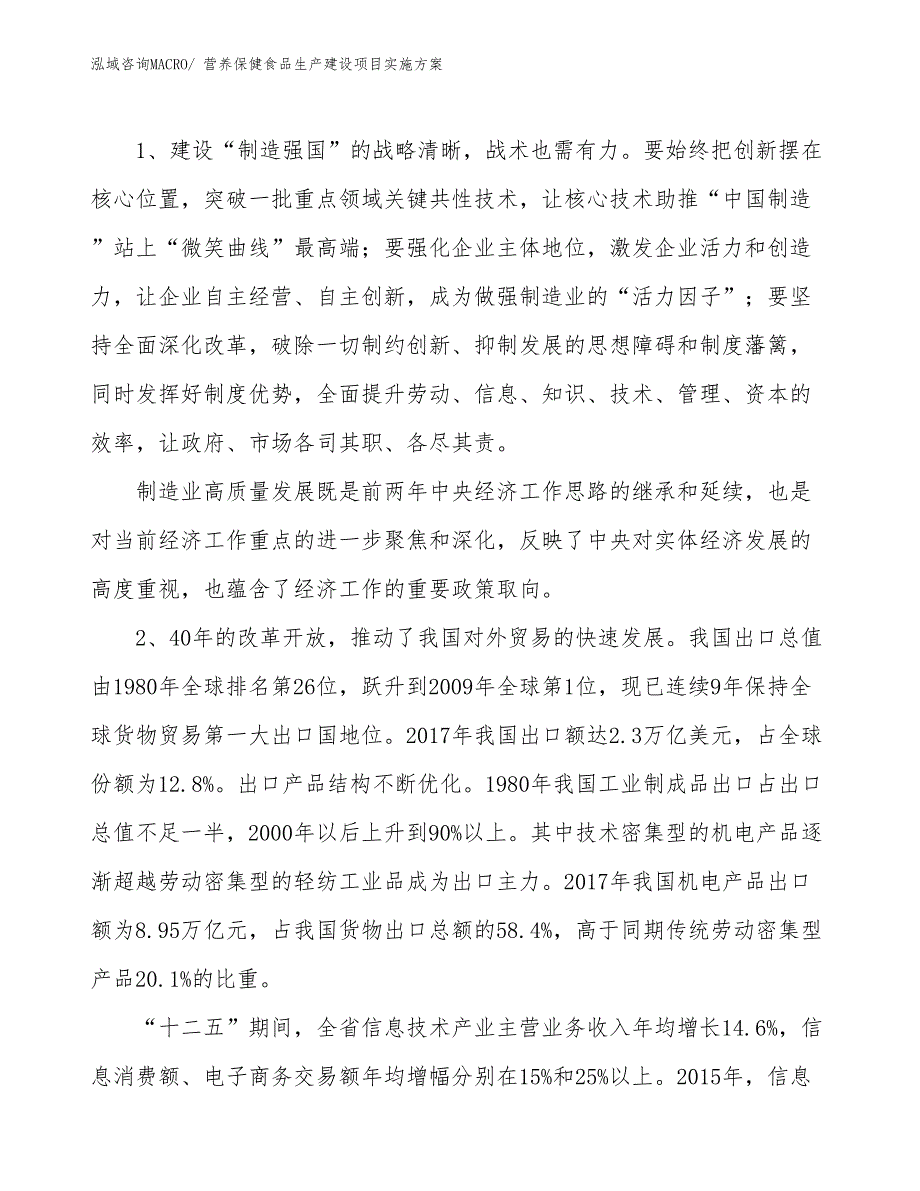 泓域咨询MACRO/ 营养保健食品生产建设项目实施方案

1、建设“制造强国”的战略清晰，战术也需有力。要始终把创新摆在核心位置，突破一批重点领域关键共性技术，让核心技术助推“中国制造”站上“微笑曲线”最高端；要强化企业主体地位，激发企业活力和创造力，让企业自主经营、自主创新，成为做强制造业的“活力因子”；要坚持全面深化改革，破除一切制约创新、抑制发展的思想障碍和制度藩篱，同时发挥好制度优势，全面提升劳动、信息、知识、技术、管理、资本的效率，让政府、市场各司其职、各尽其责。

制造业高质量发展既是前两年中央经济工作思路的继承和延续，也是对当前经济工作重点的进一步聚焦和深化，反映了中央对实体经济发展的高度重视，也蕴含了经济工作的重要政策取向。

2、40年的改革开放，推动了我国对外贸易的快速发展。我国出口总值由1980年全球排名第26位，跃升到2009年全球第1位，现已连续9年保持全球货物贸易第一大出口国地位。2017年我国出口额达2.3万亿美元，占全球份额为12.8%。出口产品结构不断优化。1980年我国工业制成品出口占出口总值不足一半，2000年以后上升到90%以上。其中技术密集型的机电产品逐渐超越劳动密集型的轻纺工业品成为出口主力。2017年我国机电产品出口额为8.95万亿元，占我国货物出口总额的58.4%，高于同期传统劳动密集型产品20.1%的比重。

“十二五”期间，全省信息技术产业主营业务收入年均增长14.6%，信息消费额、电子商务交易额年均增幅分别在15%和25%以上。2015年，信息